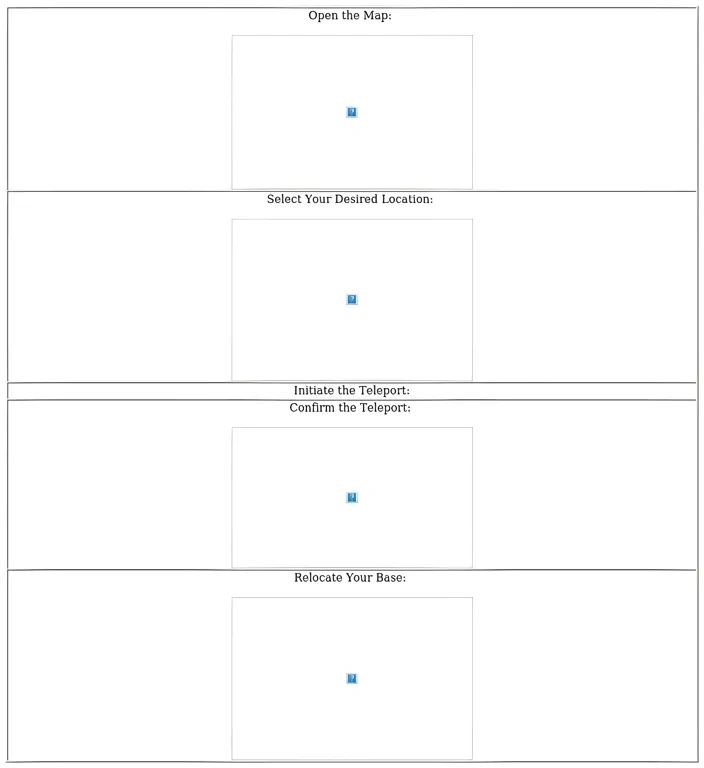 Open the Map:

Select Your Desired Location:

Initiate the Teleport:

Confirm the Teleport:

Relocate Your Base: